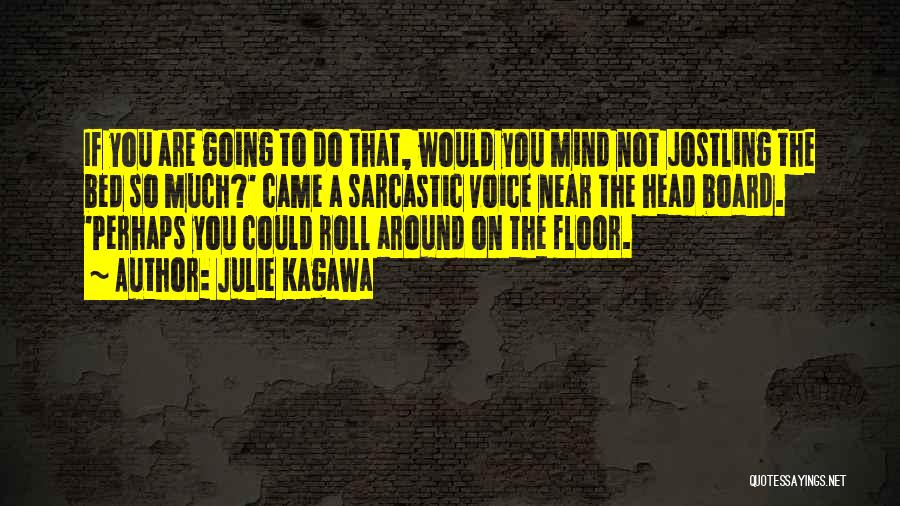 IF YOU ARE GOING TO DO THAT, WOULD YOU MIND NOT JOSTLING THE BED SO MUCH?" CAME A SARCASTIC VOICE NEAR THE HEAD BOARD. "PERHAPS YOU COULD ROLL AROUND ON THE FLOOR.

~ AUTHOR: JULIE KAGAWA

QUOTESSAYINGS.NET